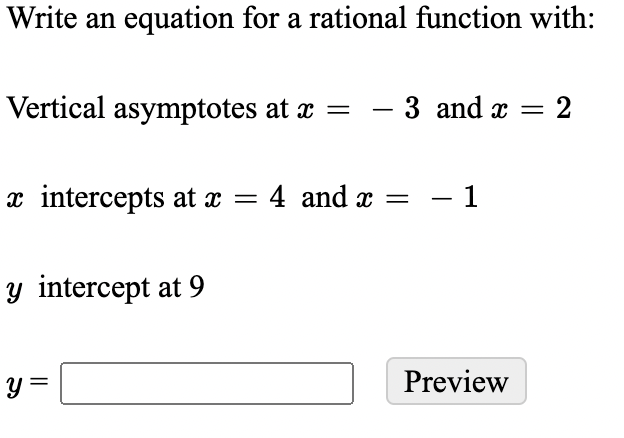 Write an equation for a rational function with:

Vertical asymptotes at $x = -3$ and $x = 2$

$x$ intercepts at $x = 4$ and $x = -1$

$y$ intercept at 9

$y =$

Preview